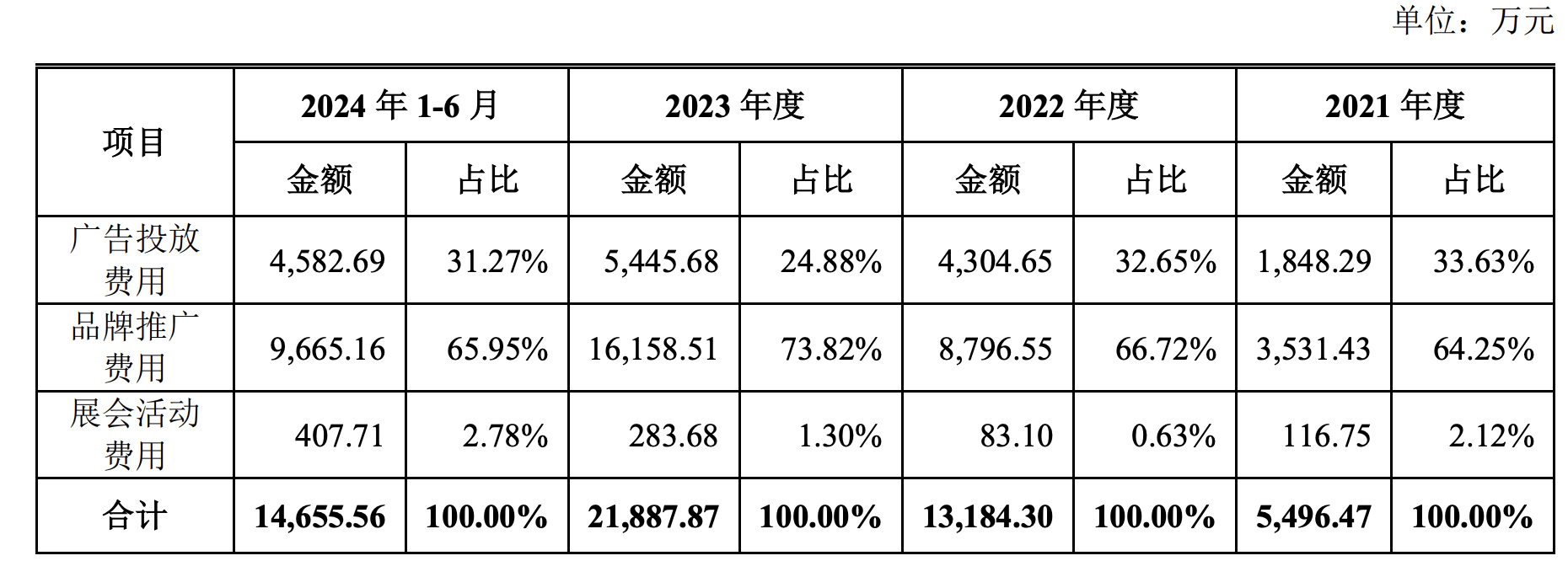 单位：万元

| 项目 | 2024年1-6月 |  | 2023年度 |  | 2022年度 |  | 2021年度 |  |
|---|---|---|---|---|---|---|---|---|
|  | 金额 | 占比 | 金额 | 占比 | 金额 | 占比 | 金额 | 占比 |
| 广告投放费用 | 4,582.69 | 31.27% | 5,445.68 | 24.88% | 4,304.65 | 32.65% | 1,848.29 | 33.63% |
| 品牌推广费用 | 9,665.16 | 65.95% | 16,158.51 | 73.82% | 8,796.55 | 66.72% | 3,531.43 | 64.25% |
| 展会活动费用 | 407.71 | 2.78% | 283.68 | 1.30% | 83.10 | 0.63% | 116.75 | 2.12% |
| 合计 | 14,655.56 | 100.00% | 21,887.87 | 100.00% | 13,184.30 | 100.00% | 5,496.47 | 100.00% |